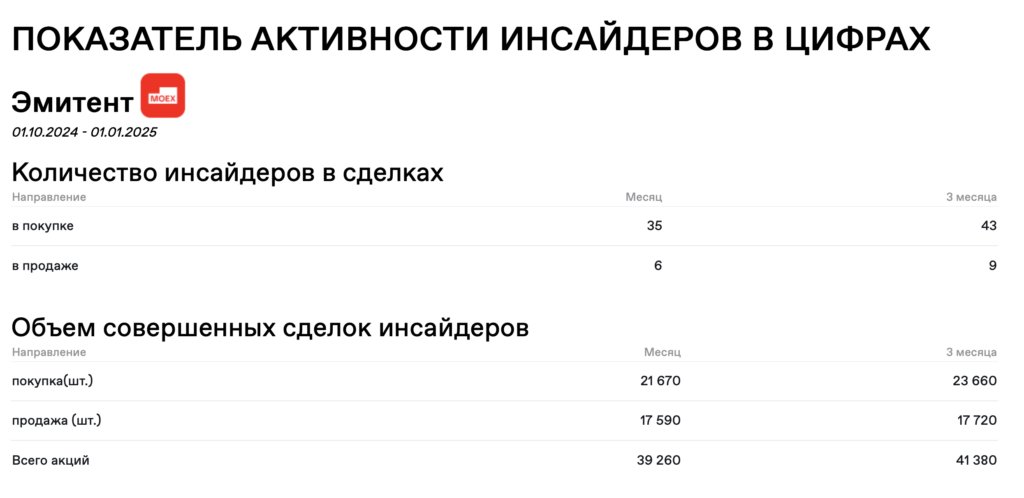 ПОКАЗАТЕЛЬ АКТИВНОСТИ ИНСАЙДЕРОВ В ЦИФРАХ

Эмитент MOEX

01.10.2024 - 01.01.2025

Количество инсайдеров в сделках

| Направление | Месяц | 3 месяца |
|---|---|---|
| в покупке | 35 | 43 |
| в продаже | 6 | 9 |

Объем совершенных сделок инсайдеров

| Направление | Месяц | 3 месяца |
|---|---|---|
| покупка(шт.) | 21 670 | 23 660 |
| продажа (шт.) | 17 590 | 17 720 |
| Всего акций | 39 260 | 41 380 |